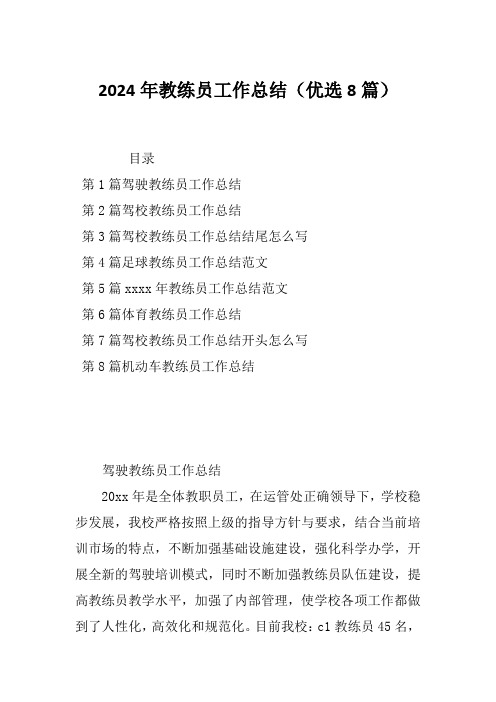 2024 年教练员工作总结（优选 8 篇）

目录

第 1 篇驾驶教练员工作总结

第 2 篇驾校教练员工作总结

第 3 篇驾校教练员工作总结结尾怎么写

第 4 篇足球教练员工作总结范文

第 5 篇 xxxx 年教练员工作总结范文

第 6 篇体育教练员工作总结

第 7 篇驾校教练员工作总结开头怎么写

第 8 篇机动车教练员工作总结

驾驶教练员工作总结

20xx 年是全体教职员工，在运管处正确领导下，学校稳步发展，我校严格按照上级的指导方针与要求，结合当前培训市场的特点，不断加强基础设施建设，强化科学办学，开展全新的驾驶培训模式，同时不断加强教练员队伍建设，提高教练员教学水平，加强了内部管理，使学校各项工作都做到了人性化，高效化和规范化。目前我校：c1 教练员 45 名，